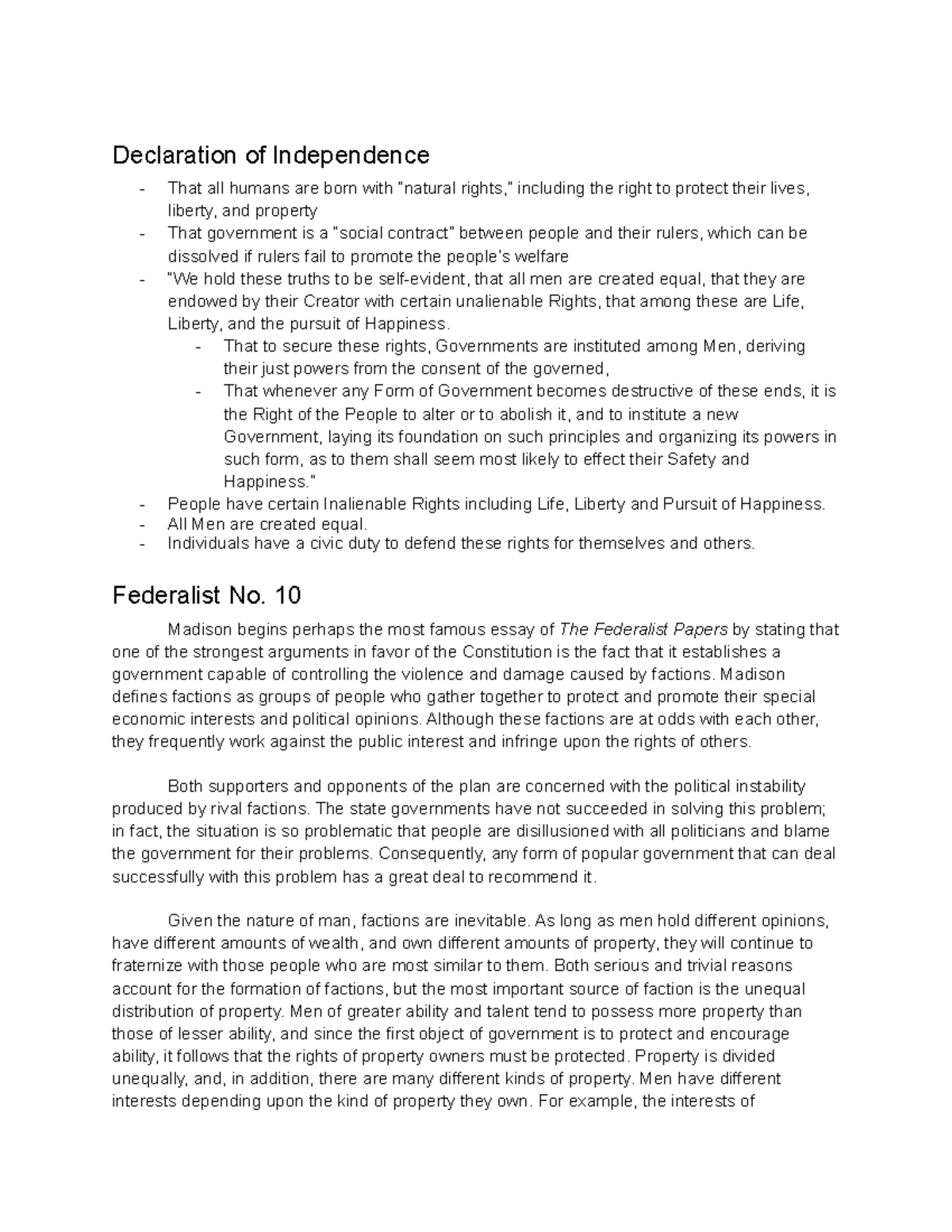 Declaration of Independence

- That all humans are born with "natural rights," including the right to protect their lives, liberty, and property
- That government is a "social contract" between people and their rulers, which can be dissolved if rulers fail to promote the people's welfare
- "We hold these truths to be self-evident, that all men are created equal, that they are endowed by their Creator with certain unalienable Rights, that among these are Life, Liberty, and the pursuit of Happiness.
    - That to secure these rights, Governments are instituted among Men, deriving their just powers from the consent of the governed,
    - That whenever any Form of Government becomes destructive of these ends, it is the Right of the People to alter or to abolish it, and to institute a new Government, laying its foundation on such principles and organizing its powers in such form, as to them shall seem most likely to effect their Safety and Happiness."
- People have certain Inalienable Rights including Life, Liberty and Pursuit of Happiness.
- All Men are created equal.
- Individuals have a civic duty to defend these rights for themselves and others.

Federalist No. 10

Madison begins perhaps the most famous essay of The Federalist Papers by stating that one of the strongest arguments in favor of the Constitution is the fact that it establishes a government capable of controlling the violence and damage caused by factions. Madison defines factions as groups of people who gather together to protect and promote their special economic interests and political opinions. Although these factions are at odds with each other, they frequently work against the public interest and infringe upon the rights of others.

Both supporters and opponents of the plan are concerned with the political instability produced by rival factions. The state governments have not succeeded in solving this problem; in fact, the situation is so problematic that people are disillusioned with all politicians and blame the government for their problems. Consequently, any form of popular government that can deal successfully with this problem has a great deal to recommend it.

Given the nature of man, factions are inevitable. As long as men hold different opinions, have different amounts of wealth, and own different amounts of property, they will continue to fraternize with those people who are most similar to them. Both serious and trivial reasons account for the formation of factions, but the most important source of faction is the unequal distribution of property. Men of greater ability and talent tend to possess more property than those of lesser ability, and since the first object of government is to protect and encourage ability, it follows that the rights of property owners must be protected. Property is divided unequally, and, in addition, there are many different kinds of property. Men have different interests depending upon the kind of property they own. For example, the interests of